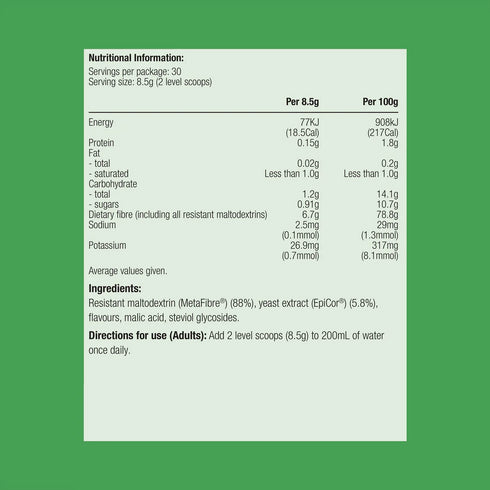 **Nutritional Information:**
Servings per package: 30
Serving size: 8.5g (2 level scoops)

| | Per 8.5g | Per 100g |
|---|---|---|
| Energy | 77KJ (18.5Cal) | 908kJ (217Cal) |
| Protein | 0.15g | 1.8g |
| Fat | | |
| - total | 0.02g | 0.2g |
| - saturated | Less than 1.0g | Less than 1.0g |
| Carbohydrate | | |
| - total | 1.2g | 14.1g |
| - sugars | 0.91g | 10.7g |
| Dietary fibre (including all resistant maltodextrins) | 6.7g | 78.8g |
| Sodium | 2.5mg (0.1mmol) | 29mg (1.3mmol) |
| Potassium | 26.9mg (0.7mmol) | 317mg (8.1mmol) |

Average values given.

**Ingredients:**
Resistant maltodextrin (MetaFibre®) (88%), yeast extract (EpiCor®) (5.8%), flavours, malic acid, steviol glycosides.

**Directions for use (Adults):** Add 2 level scoops (8.5g) to 200mL of water once daily.